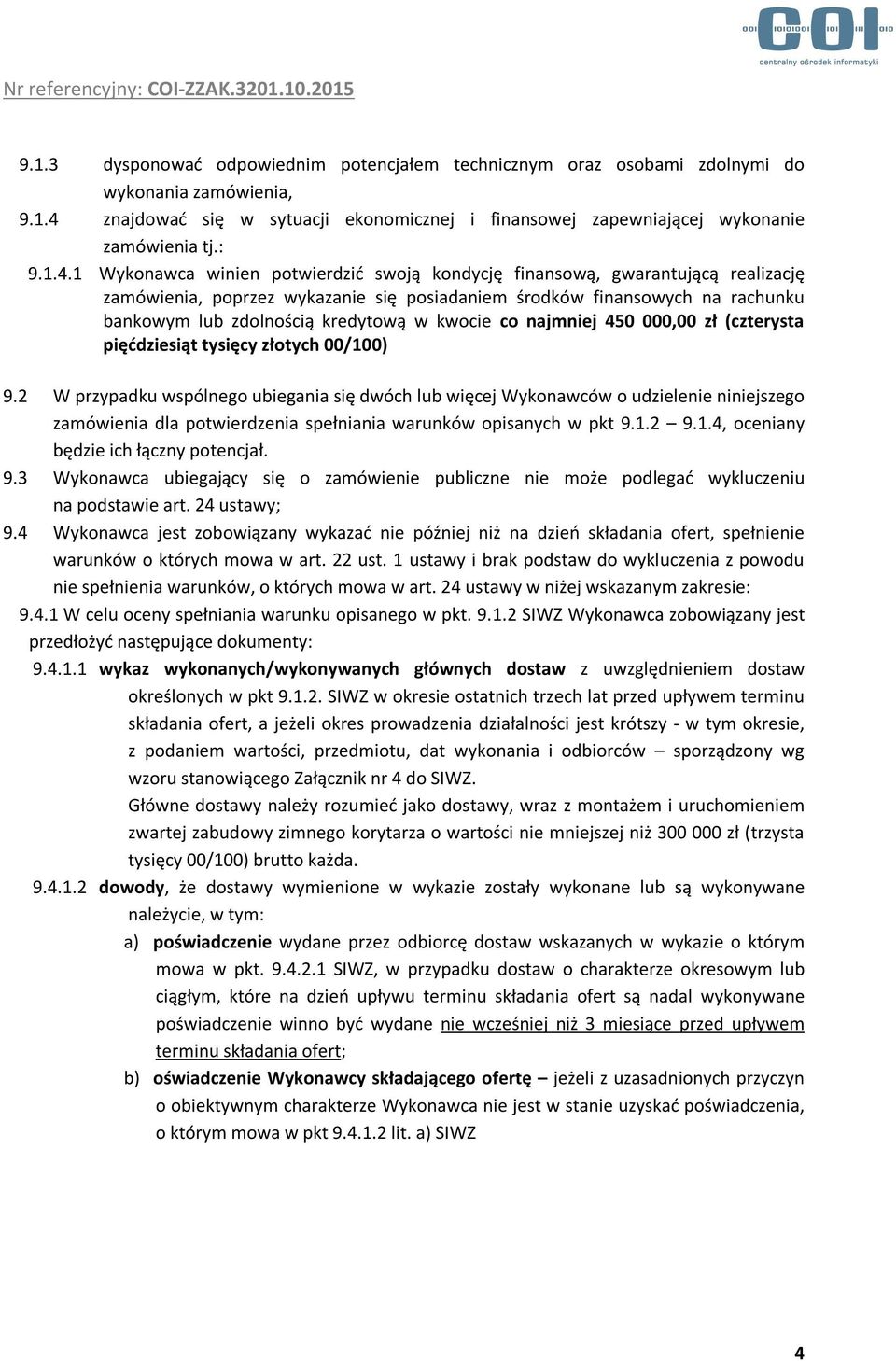 COI
centralny ośrodek informatyki

Nr referencyjny: COI-ZZAK.3201.10.2015

9.1.3 dysponować odpowiednim potencjałem technicznym oraz osobami zdolnymi do wykonania zamówienia,
9.1.4 znajdować się w sytuacji ekonomicznej i finansowej zapewniającej wykonanie zamówienia tj.:
9.1.4.1 Wykonawca winien potwierdzić swoją kondycję finansową, gwarantującą realizację zamówienia, poprzez wykazanie się posiadaniem środków finansowych na rachunku bankowym lub zdolnością kredytową w kwocie co najmniej 450 000,00 zł (czterysta pięćdziesiąt tysięcy złotych 00/100)

9.2 W przypadku wspólnego ubiegania się dwóch lub więcej Wykonawców o udzielenie niniejszego zamówienia dla potwierdzenia spełniania warunków opisanych w pkt 9.1.2 – 9.1.4, oceniany będzie ich łączny potencjał.
9.3 Wykonawca ubiegający się o zamówienie publiczne nie może podlegać wykluczeniu na podstawie art. 24 ustawy;
9.4 Wykonawca jest zobowiązany wykazać nie później niż na dzień składania ofert, spełnienie warunków o których mowa w art. 22 ust. 1 ustawy i brak podstaw do wykluczenia z powodu nie spełnienia warunków, o których mowa w art. 24 ustawy w niżej wskazanym zakresie:
9.4.1 W celu oceny spełniania warunku opisanego w pkt. 9.1.2 SIWZ Wykonawca zobowiązany jest przedłożyć następujące dokumenty:
9.4.1.1 wykaz wykonanych/wykonywanych głównych dostaw z uwzględnieniem dostaw określonych w pkt 9.1.2. SIWZ w okresie ostatnich trzech lat przed upływem terminu składania ofert, a jeżeli okres prowadzenia działalności jest krótszy - w tym okresie, z podaniem wartości, przedmiotu, dat wykonania i odbiorców – sporządzony wg wzoru stanowiącego Załącznik nr 4 do SIWZ.
Główne dostawy należy rozumieć jako dostawy, wraz z montażem i uruchomieniem zwartej zabudowy zimnego korytarza o wartości nie mniejszej niż 300 000 zł (trzysta tysięcy 00/100) brutto każda.
9.4.1.2 dowody, że dostawy wymienione w wykazie zostały wykonane lub są wykonywane należycie, w tym:
a) poświadczenie wydane przez odbiorcę dostaw wskazanych w wykazie o którym mowa w pkt. 9.4.2.1 SIWZ, w przypadku dostaw o charakterze okresowym lub ciągłym, które na dzień upływu terminu składania ofert są nadal wykonywane poświadczenie winno być wydane nie wcześniej niż 3 miesiące przed upływem terminu składania ofert;
b) oświadczenie Wykonawcy składającego ofertę – jeżeli z uzasadnionych przyczyn o obiektywnym charakterze Wykonawca nie jest w stanie uzyskać poświadczenia, o którym mowa w pkt 9.4.1.2 lit. a) SIWZ

4